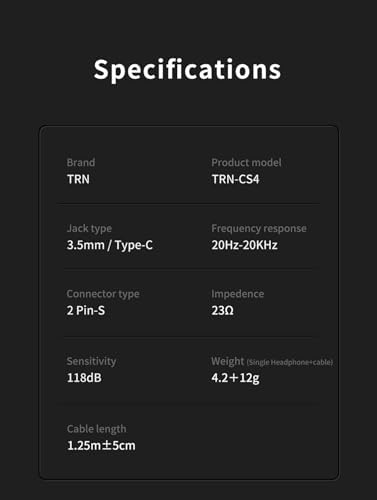 Specifications

Brand
TRN

Product model
TRN-CS4

Jack type
3.5mm / Type-C

Frequency response
20Hz-20KHz

Connector type
2 Pin-S

Impedence
23Ω

Sensitivity
118dB

Weight (Single Headphone+cable)
4.2+12g

Cable length
1.25m±5cm